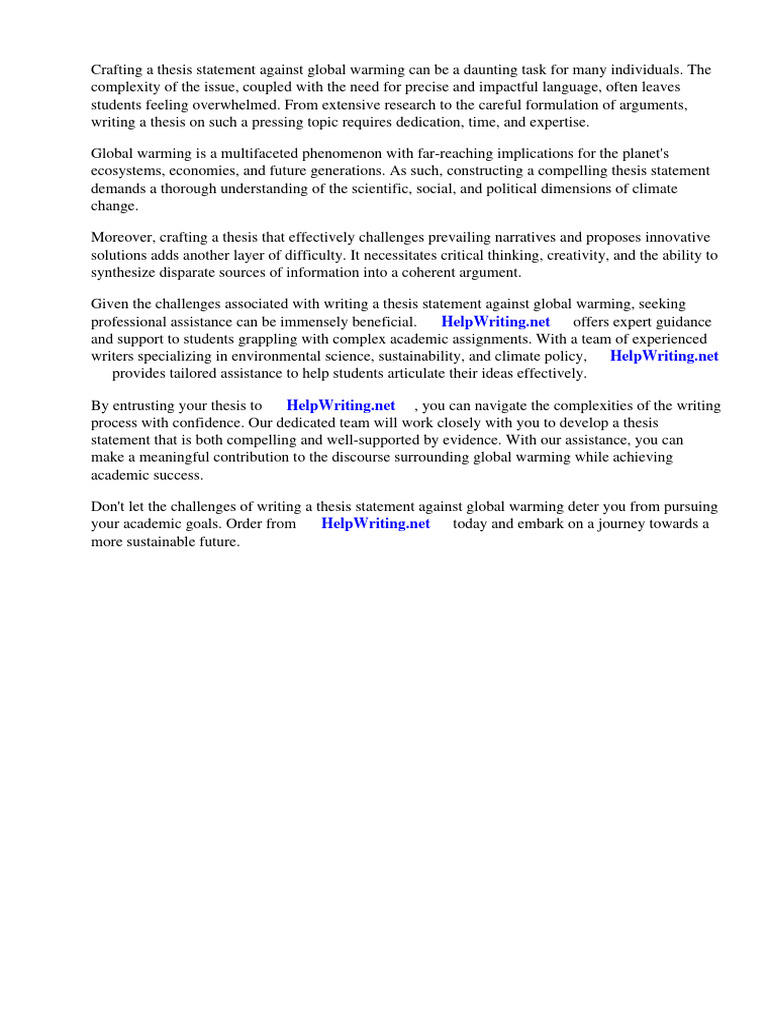 Crafting a thesis statement against global warming can be a daunting task for many individuals. The complexity of the issue, coupled with the need for precise and impactful language, often leaves students feeling overwhelmed. From extensive research to the careful formulation of arguments, writing a thesis on such a pressing topic requires dedication, time, and expertise.

Global warming is a multifaceted phenomenon with far-reaching implications for the planet's ecosystems, economies, and future generations. As such, constructing a compelling thesis statement demands a thorough understanding of the scientific, social, and political dimensions of climate change.

Moreover, crafting a thesis that effectively challenges prevailing narratives and proposes innovative solutions adds another layer of difficulty. It necessitates critical thinking, creativity, and the ability to synthesize disparate sources of information into a coherent argument.

Given the challenges associated with writing a thesis statement against global warming, seeking professional assistance can be immensely beneficial. HelpWriting.net offers expert guidance and support to students grappling with complex academic assignments. With a team of experienced writers specializing in environmental science, sustainability, and climate policy, HelpWriting.net provides tailored assistance to help students articulate their ideas effectively.

By entrusting your thesis to HelpWriting.net , you can navigate the complexities of the writing process with confidence. Our dedicated team will work closely with you to develop a thesis statement that is both compelling and well-supported by evidence. With our assistance, you can make a meaningful contribution to the discourse surrounding global warming while achieving academic success.

Don't let the challenges of writing a thesis statement against global warming deter you from pursuing your academic goals. Order from HelpWriting.net today and embark on a journey towards a more sustainable future.